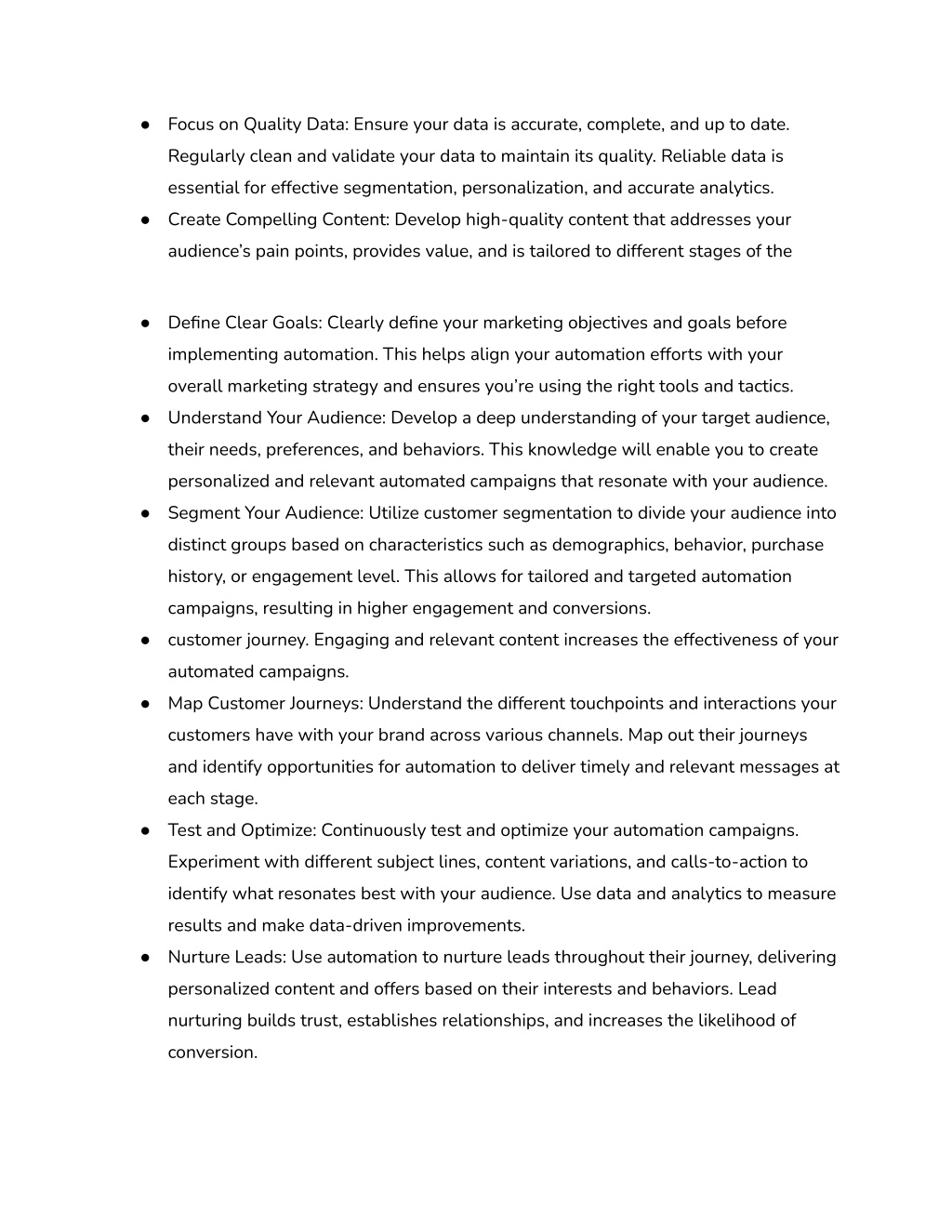 ● Focus on Quality Data: Ensure your data is accurate, complete, and up to date. Regularly clean and validate your data to maintain its quality. Reliable data is essential for effective segmentation, personalization, and accurate analytics.
● Create Compelling Content: Develop high-quality content that addresses your audience's pain points, provides value, and is tailored to different stages of the

● Define Clear Goals: Clearly define your marketing objectives and goals before implementing automation. This helps align your automation efforts with your overall marketing strategy and ensures you're using the right tools and tactics.
● Understand Your Audience: Develop a deep understanding of your target audience, their needs, preferences, and behaviors. This knowledge will enable you to create personalized and relevant automated campaigns that resonate with your audience.
● Segment Your Audience: Utilize customer segmentation to divide your audience into distinct groups based on characteristics such as demographics, behavior, purchase history, or engagement level. This allows for tailored and targeted automation campaigns, resulting in higher engagement and conversions.
● customer journey. Engaging and relevant content increases the effectiveness of your automated campaigns.
● Map Customer Journeys: Understand the different touchpoints and interactions your customers have with your brand across various channels. Map out their journeys and identify opportunities for automation to deliver timely and relevant messages at each stage.
● Test and Optimize: Continuously test and optimize your automation campaigns. Experiment with different subject lines, content variations, and calls-to-action to identify what resonates best with your audience. Use data and analytics to measure results and make data-driven improvements.
● Nurture Leads: Use automation to nurture leads throughout their journey, delivering personalized content and offers based on their interests and behaviors. Lead nurturing builds trust, establishes relationships, and increases the likelihood of conversion.